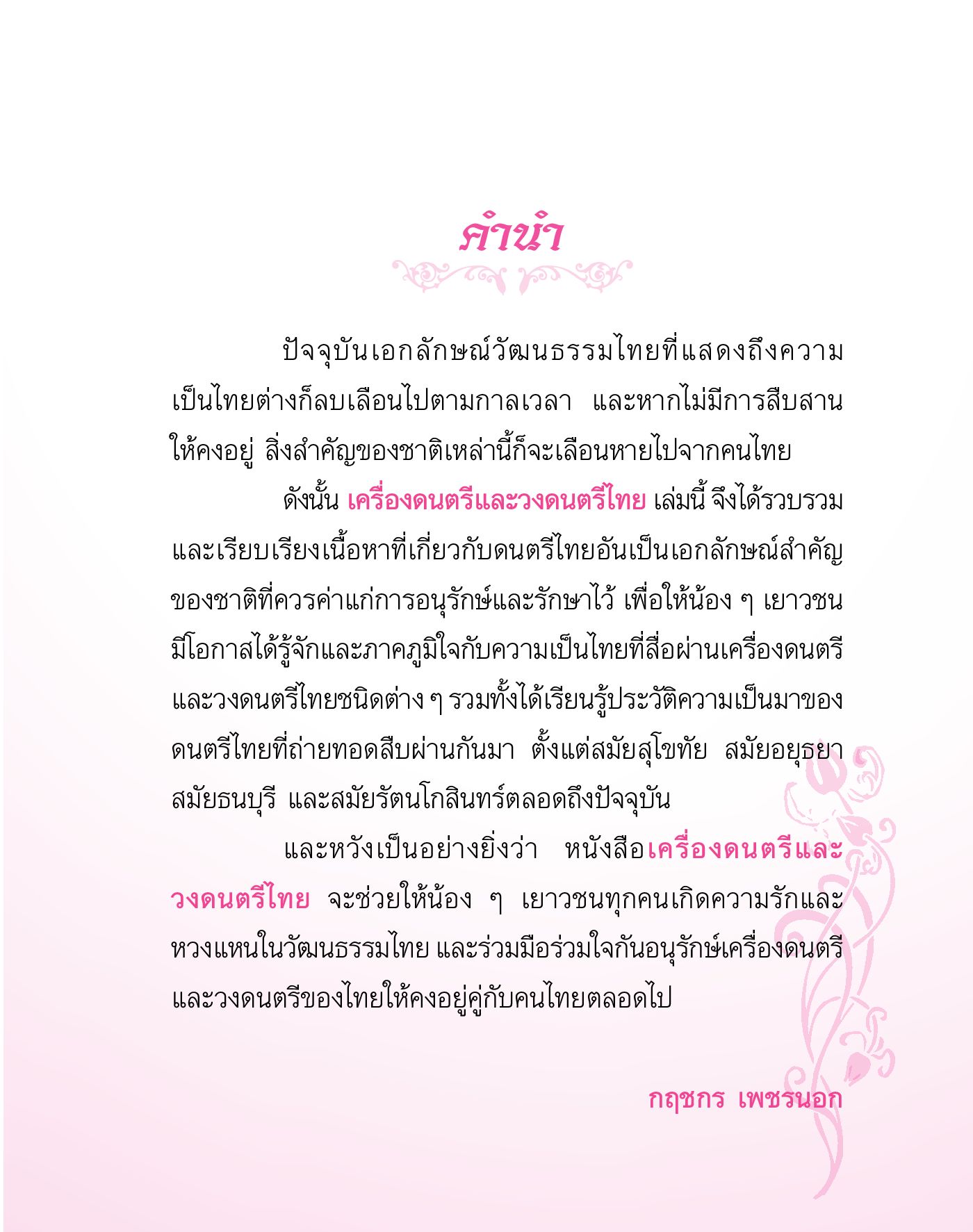 คำนำ

ปัจจุบันเอกลักษณ์วัฒนธรรมไทยที่แสดงถึงความเป็นไทยต่างก็ลบเลือนไปตามกาลเวลา และหากไม่มีการสืบสานให้คงอยู่ สิ่งสำคัญของชาติเหล่านี้ก็จะเลือนหายไปจากคนไทย

ดังนั้น เครื่องดนตรีและวงดนตรีไทย เล่มนี้ จึงได้รวบรวมและเรียบเรียงเนื้อหาที่เกี่ยวกับดนตรีไทยอันเป็นเอกลักษณ์สำคัญของชาติที่ควรค่าแก่การอนุรักษ์และรักษาไว้ เพื่อให้น้อง ๆ เยาวชนมีโอกาสได้รู้จักและภาคภูมิใจกับความเป็นไทยที่สื่อผ่านเครื่องดนตรีและวงดนตรีไทยชนิดต่าง ๆ รวมทั้งได้เรียนรู้ประวัติความเป็นมาของดนตรีไทยที่ถ่ายทอดสืบผ่านกันมา ตั้งแต่สมัยสุโขทัย สมัยอยุธยา สมัยธนบุรี และสมัยรัตนโกสินทร์ตลอดถึงปัจจุบัน

และหวังเป็นอย่างยิ่งว่า หนังสือเครื่องดนตรีและวงดนตรีไทย จะช่วยให้น้อง ๆ เยาวชนทุกคนเกิดความรักและหวงแหนในวัฒนธรรมไทย และร่วมมือร่วมใจกันอนุรักษ์เครื่องดนตรีและวงดนตรีของไทยให้คงอยู่คู่กับคนไทยตลอดไป

กฤชกร เพชรนอก